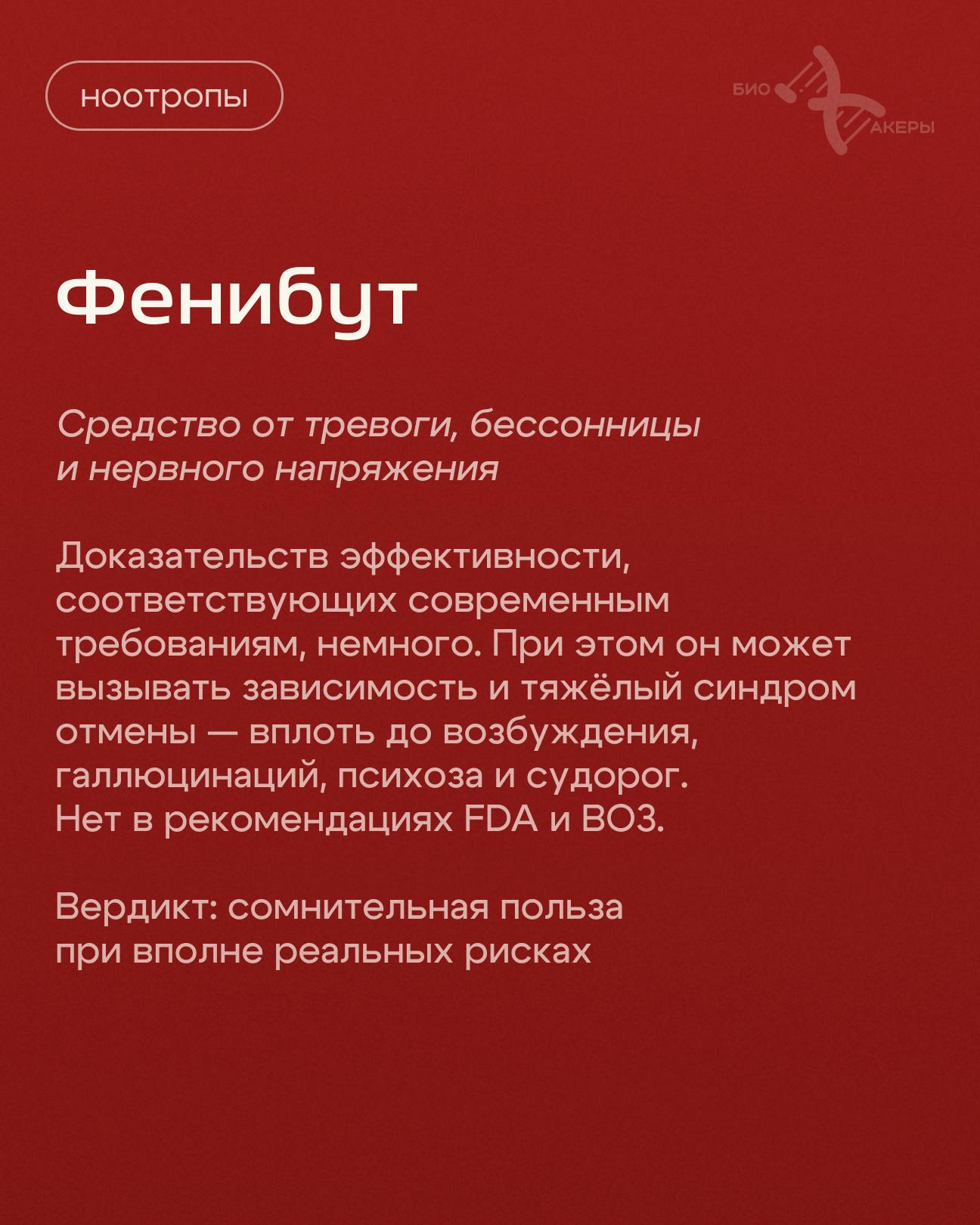 ноотропы

БИО
АКЕРЫ

Фенибут

Средство от тревоги, бессонницы и нервного напряжения

Доказательств эффективности, соответствующих современным требованиям, немного. При этом он может вызывать зависимость и тяжёлый синдром отмены — вплоть до возбуждения, галлюцинаций, психоза и судорог. Нет в рекомендациях FDA и ВОЗ.

Вердикт: сомнительная польза при вполне реальных рисках